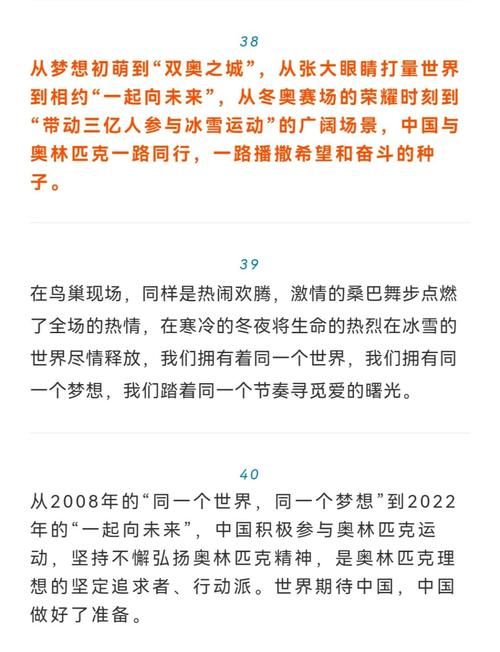 38

从梦想初萌到“双奥之城”，从张大眼睛打量世界到相约“一起向未来”，从冬奥赛场的荣耀时刻到“带动三亿人参与冰雪运动”的广阔场景，中国与奥林匹克一路同行，一路播撒希望和奋斗的种子。

39

在鸟巢现场，同样是热闹欢腾，激情的桑巴舞步点燃了全场的热情，在寒冷的冬夜将生命的热烈在冰雪的世界尽情释放，我们拥有着同一个世界，我们拥有同一个梦想，我们踏着同一个节奏寻觅爱的曙光。

40

从2008年的“同一个世界，同一个梦想”到2022年的“一起向未来”，中国积极参与奥林匹克运动，坚持不懈弘扬奥林匹克精神，是奥林匹克理想的坚定追求者、行动派。世界期待中国，中国做好了准备。